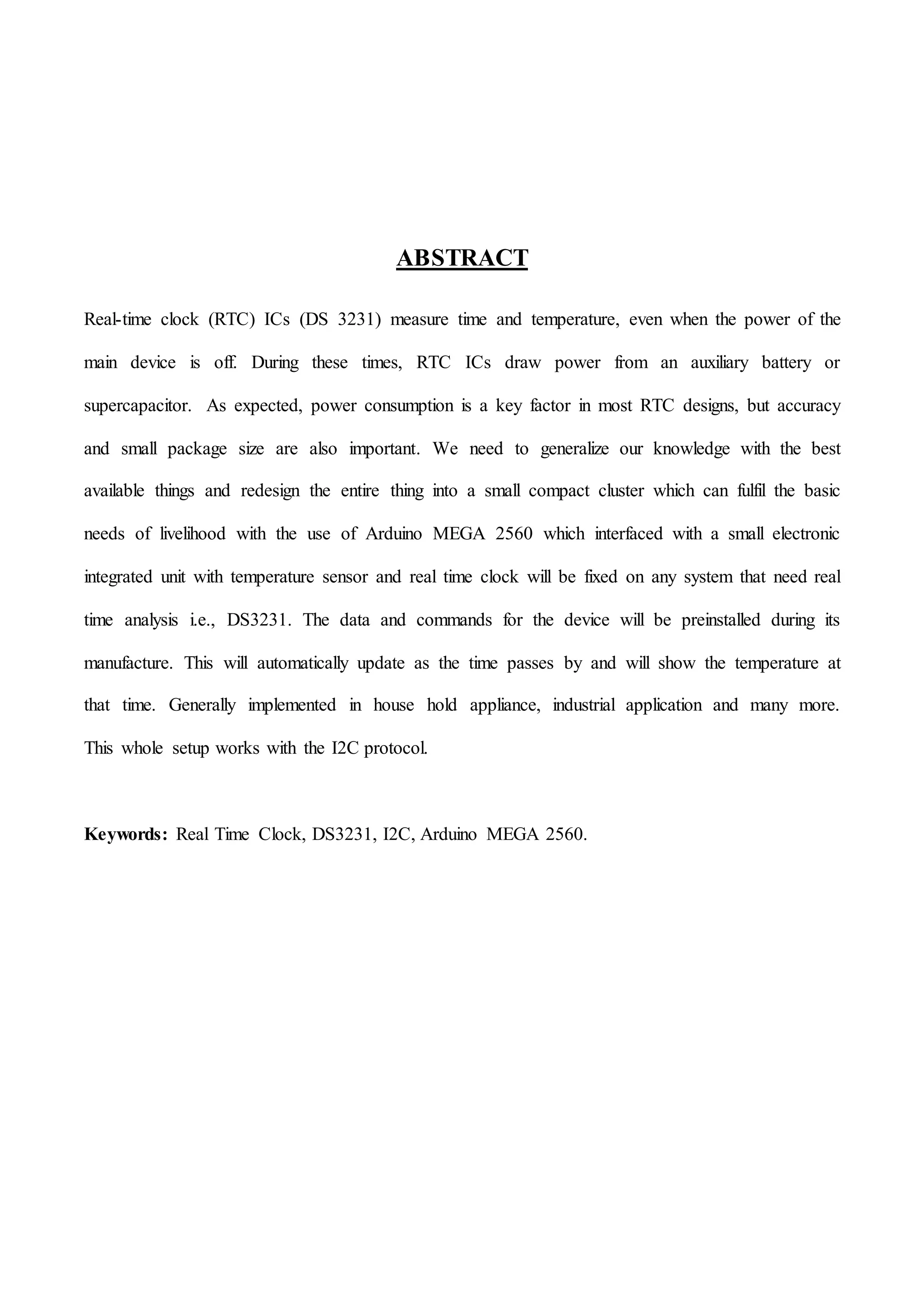 ABSTRACT

Real-time clock (RTC) ICs (DS 3231) measure time and temperature, even when the power of the main device is off. During these times, RTC ICs draw power from an auxiliary battery or supercapacitor. As expected, power consumption is a key factor in most RTC designs, but accuracy and small package size are also important. We need to generalize our knowledge with the best available things and redesign the entire thing into a small compact cluster which can fulfil the basic needs of livelihood with the use of Arduino MEGA 2560 which interfaced with a small electronic integrated unit with temperature sensor and real time clock will be fixed on any system that need real time analysis i.e., DS3231. The data and commands for the device will be preinstalled during its manufacture. This will automatically update as the time passes by and will show the temperature at that time. Generally implemented in house hold appliance, industrial application and many more. This whole setup works with the I2C protocol.

Keywords: Real Time Clock, DS3231, I2C, Arduino MEGA 2560.